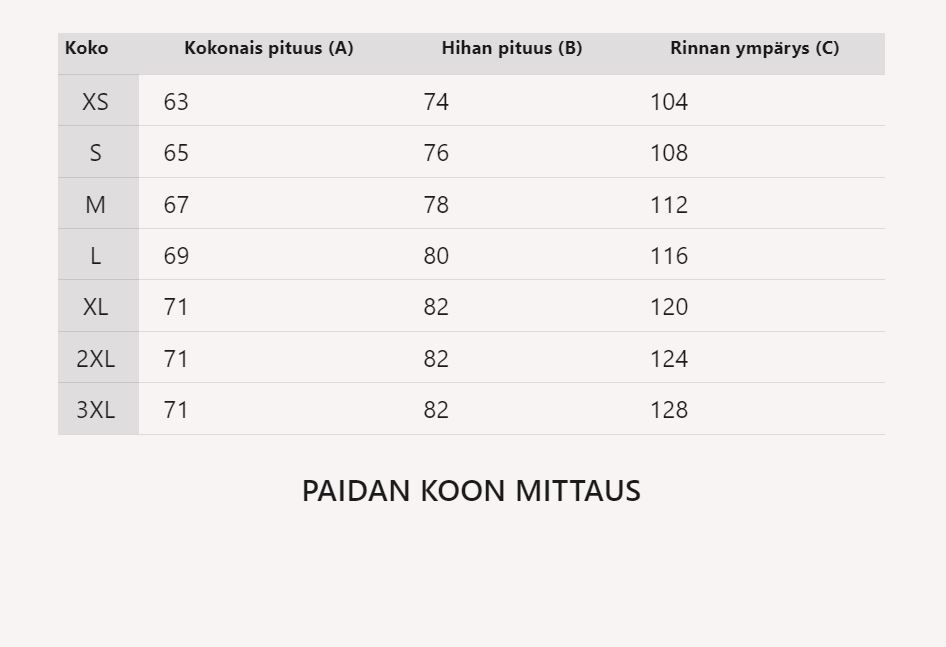 | Koko | Kokonais pituus (A) | Hihan pituus (B) | Rinnan ympärys (C) |
|---|---|---|---|
| XS | 63 | 74 | 104 |
| S | 65 | 76 | 108 |
| M | 67 | 78 | 112 |
| L | 69 | 80 | 116 |
| XL | 71 | 82 | 120 |
| 2XL | 71 | 82 | 124 |
| 3XL | 71 | 82 | 128 |

PAIDAN KOON MITTAUS